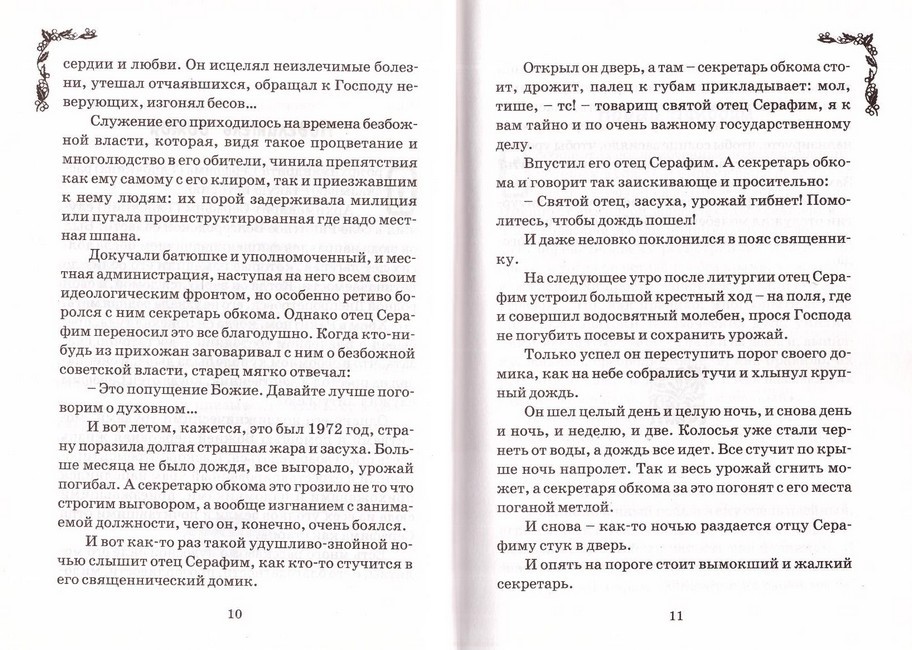 сердии и любви. Он исцелял неизлечимые болезни, утешал отчаявшихся, обращал к Господу неверующих, изгонял бесов...

Служение его приходилось на времена безбожной власти, которая, видя такое процветание и многолюдство в его обители, чинила препятствия как ему самому с его клиром, так и приезжавшим к нему людям: их порой задерживала милиция или пугала проинструктированная где надо местная шпана.

Докучали батюшке и уполномоченный, и местная администрация, наступая на него всем своим идеологическим фронтом, но особенно ретиво боролся с ним секретарь обкома. Однако отец Серафим переносил это все благодушно. Когда кто-нибудь из прихожан заговаривал с ним о безбожной советской власти, старец мягко отвечал:

– Это попущение Божие. Давайте лучше поговорим о духовном...

И вот летом, кажется, это был 1972 год, страну поразила долгая страшная жара и засуха. Больше месяца не было дождя, все выгорало, урожай погибал. А секретарю обкома это грозило не то что строгим выговором, а вообще изгнанием с занимаемой должности, чего он, конечно, очень боялся.

И вот как-то раз такой удушливо-знойной ночью слышит отец Серафим, как кто-то стучится в его священнический домик.

10

Открыл он дверь, а там – секретарь обкома стоит, дрожит, палец к губам прикладывает: мол, тише, – тс! – товарищ святой отец Серафим, я к вам тайно и по очень важному государственному делу.

Впустил его отец Серафим. А секретарь обкома и говорит так заискивающе и просительно:

– Святой отец, засуха, урожай гибнет! Помолитесь, чтобы дождь пошел!

И даже неловко поклонился в пояс священнику.

На следующее утро после литургии отец Серафим устроил большой крестный ход – на поля, где и совершил водосвятный молебен, прося Господа не погубить посевы и сохранить урожай.

Только успел он переступить порог своего домика, как на небе собрались тучи и хлынул крупный дождь.

Он шел целый день и целую ночь, и снова день и ночь, и неделю, и две. Колосья уже стали чернеть от воды, а дождь все идет. Все стучит по крыше ночь напролет. Так и весь урожай сгнить может, а секретаря обкома за это погонят с его места поганой метлой.

И снова – как-то ночью раздается отцу Серафиму стук в дверь.

И опять на пороге стоит вымокший и жалкий секретарь.

11